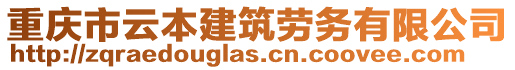 重庆市云本建筑劳务有限公司
http://zqraedouglas.cn.coovee.com